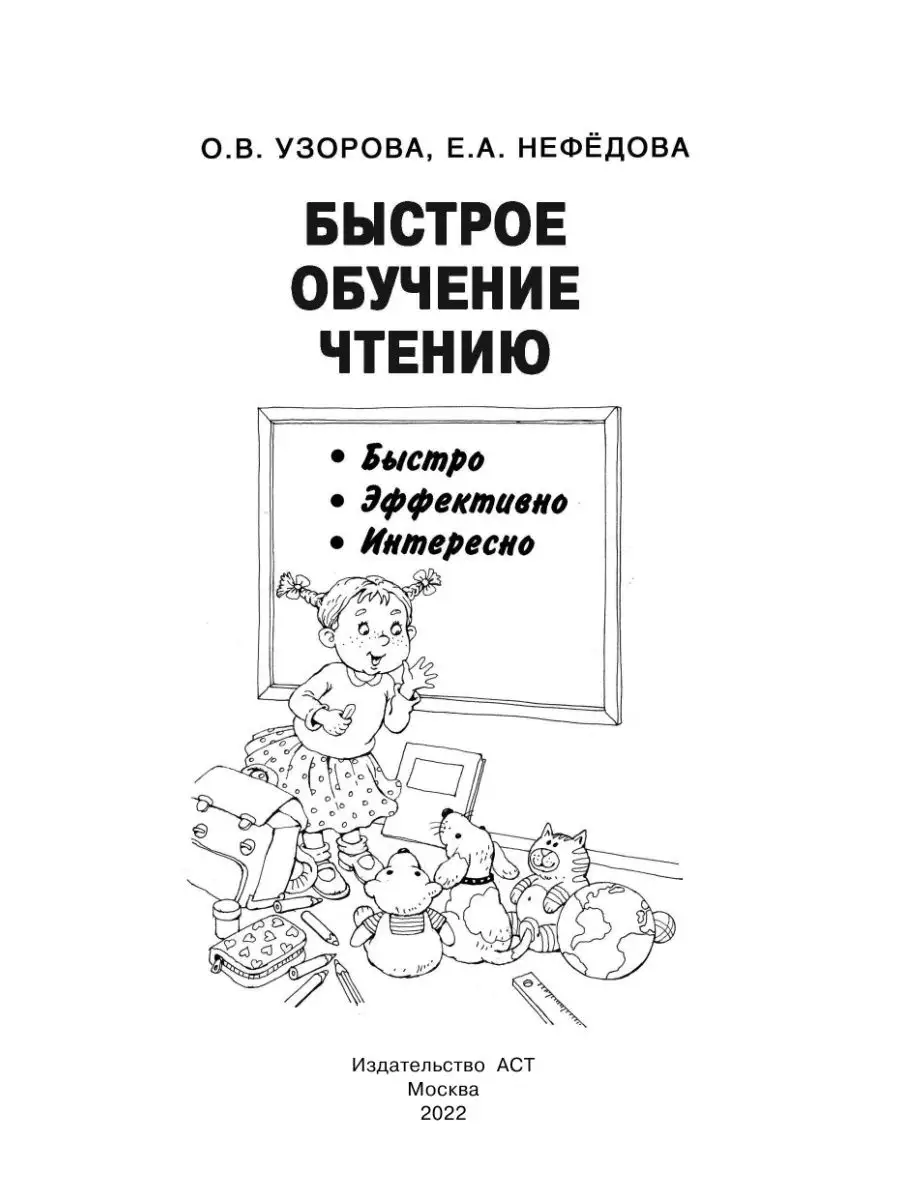 О.В. УЗОРОВА, Е.А. НЕФЁДОВА

БЫСТРОЕ ОБУЧЕНИЕ ЧТЕНИЮ

• Быстро
• Эффективно
• Интересно

Издательство АСТ
Москва
2022